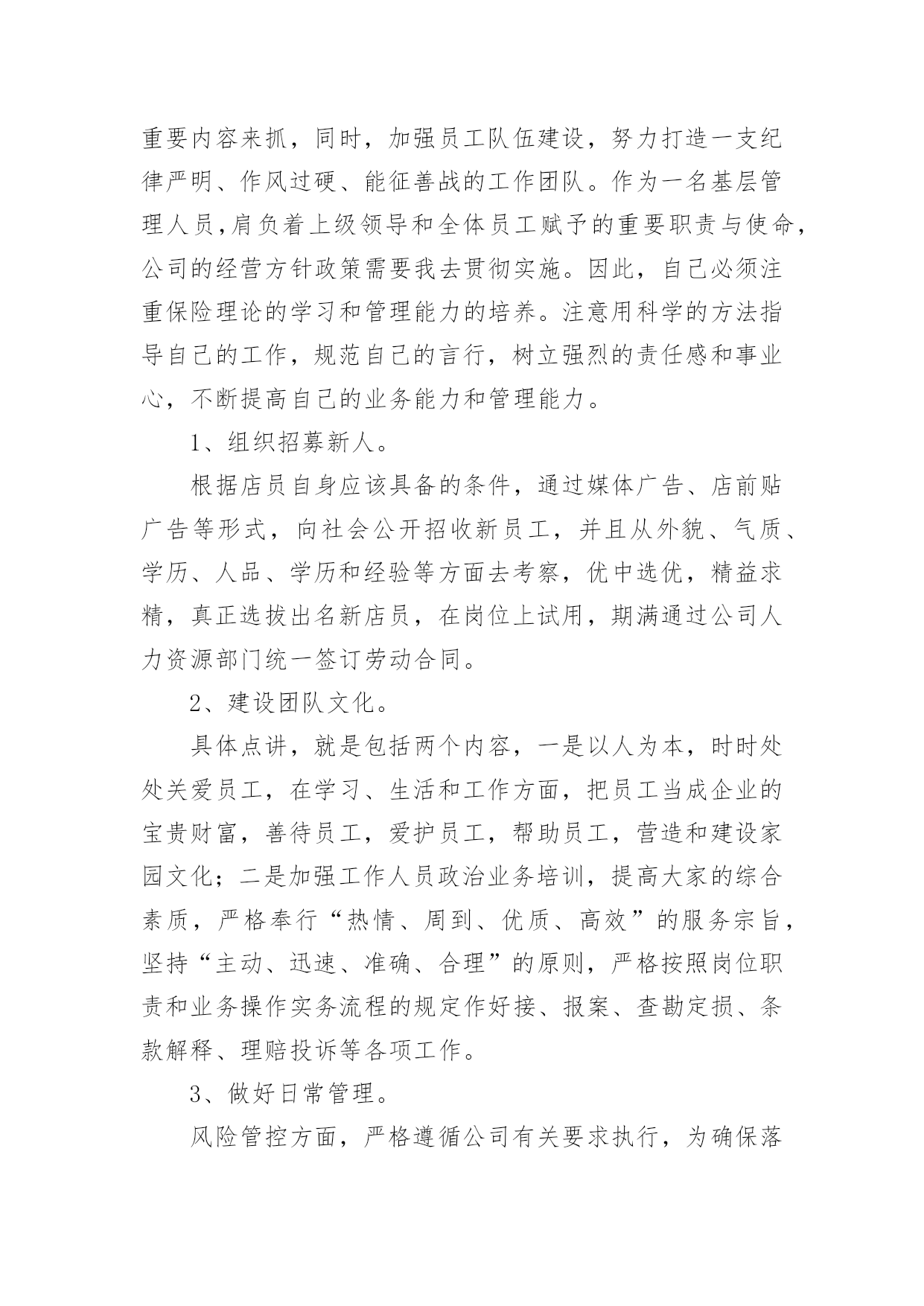 重要内容来抓，同时，加强员工队伍建设，努力打造一支纪律严明、作风过硬、能征善战的工作团队。作为一名基层管理人员,肩负着上级领导和全体员工赋予的重要职责与使命,公司的经营方针政策需要我去贯彻实施。因此，自己必须注重保险理论的学习和管理能力的培养。注意用科学的方法指导自己的工作，规范自己的言行，树立强烈的责任感和事业心，不断提高自己的业务能力和管理能力。

1、组织招募新人。

根据店员自身应该具备的条件，通过媒体广告、店前贴广告等形式，向社会公开招收新员工，并且从外貌、气质、学历、人品、学历和经验等方面去考察，优中选优，精益求精，真正选拔出名新店员，在岗位上试用，期满通过公司人力资源部门统一签订劳动合同。

2、建设团队文化。

具体点讲，就是包括两个内容，一是以人为本，时时处处关爱员工，在学习、生活和工作方面，把员工当成企业的宝贵财富，善待员工，爱护员工，帮助员工，营造和建设家园文化；二是加强工作人员政治业务培训，提高大家的综合素质，严格奉行“热情、周到、优质、高效”的服务宗旨，坚持“主动、迅速、准确、合理”的原则，严格按照岗位职责和业务操作实务流程的规定作好接、报案、查勘定损、条款解释、理赔投诉等各项工作。

3、做好日常管理。

风险管控方面，严格遵循公司有关要求执行，为确保落